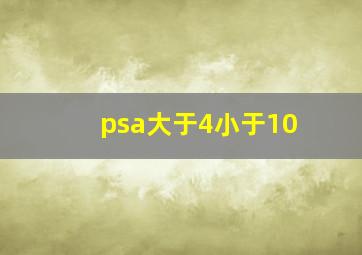 psa大于4小于10